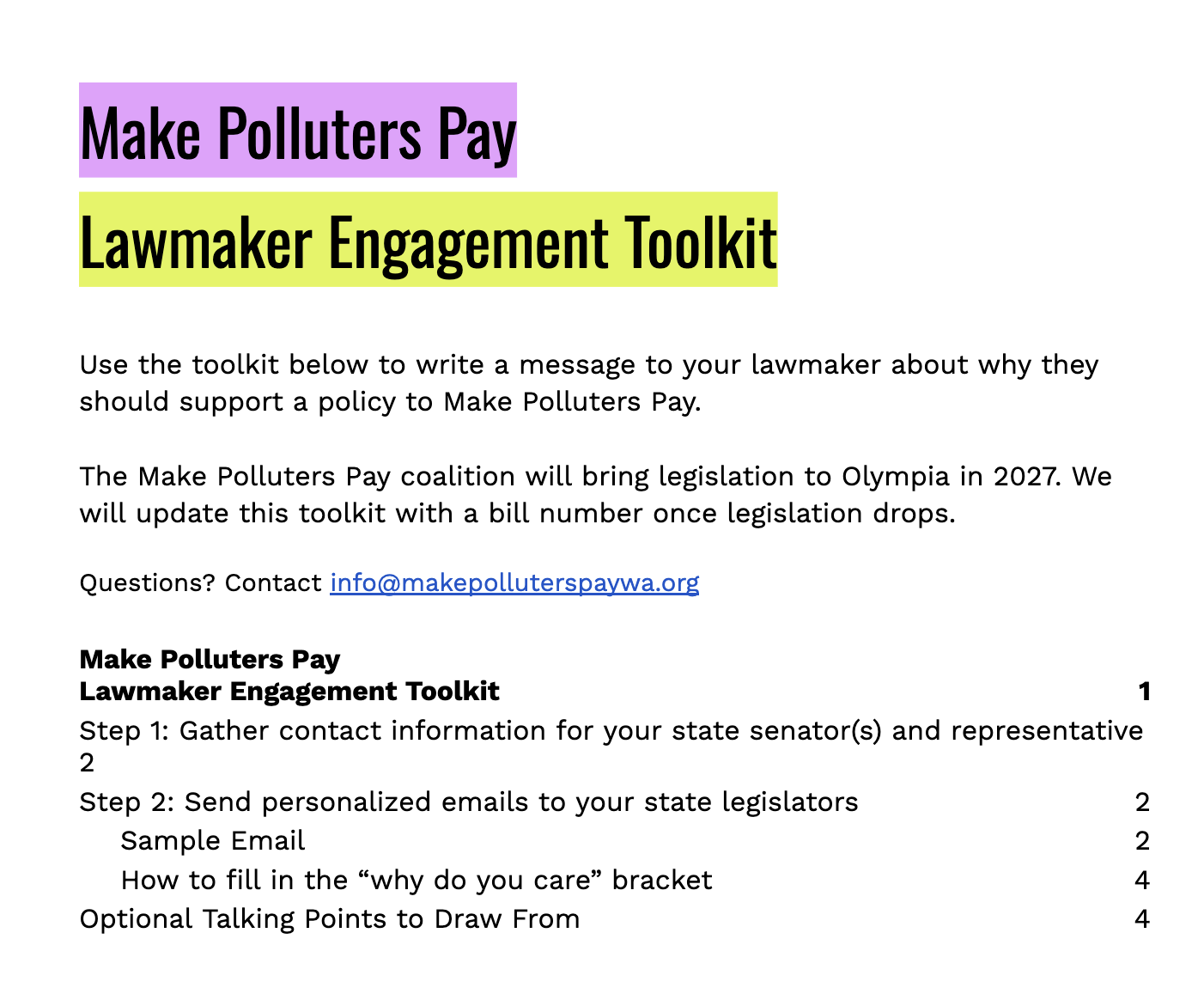 Make Polluters Pay

Lawmaker Engagement Toolkit

Use the toolkit below to write a message to your lawmaker about why they should support a policy to Make Polluters Pay.

The Make Polluters Pay coalition will bring legislation to Olympia in 2027. We will update this toolkit with a bill number once legislation drops.

Questions? Contact info@makepolluterspaywa.org

Make Polluters Pay
Lawmaker Engagement Toolkit 1
Step 1: Gather contact information for your state senator(s) and representative 2
Step 2: Send personalized emails to your state legislators 2
Sample Email 2
How to fill in the "why do you care" bracket 4
Optional Talking Points to Draw From 4